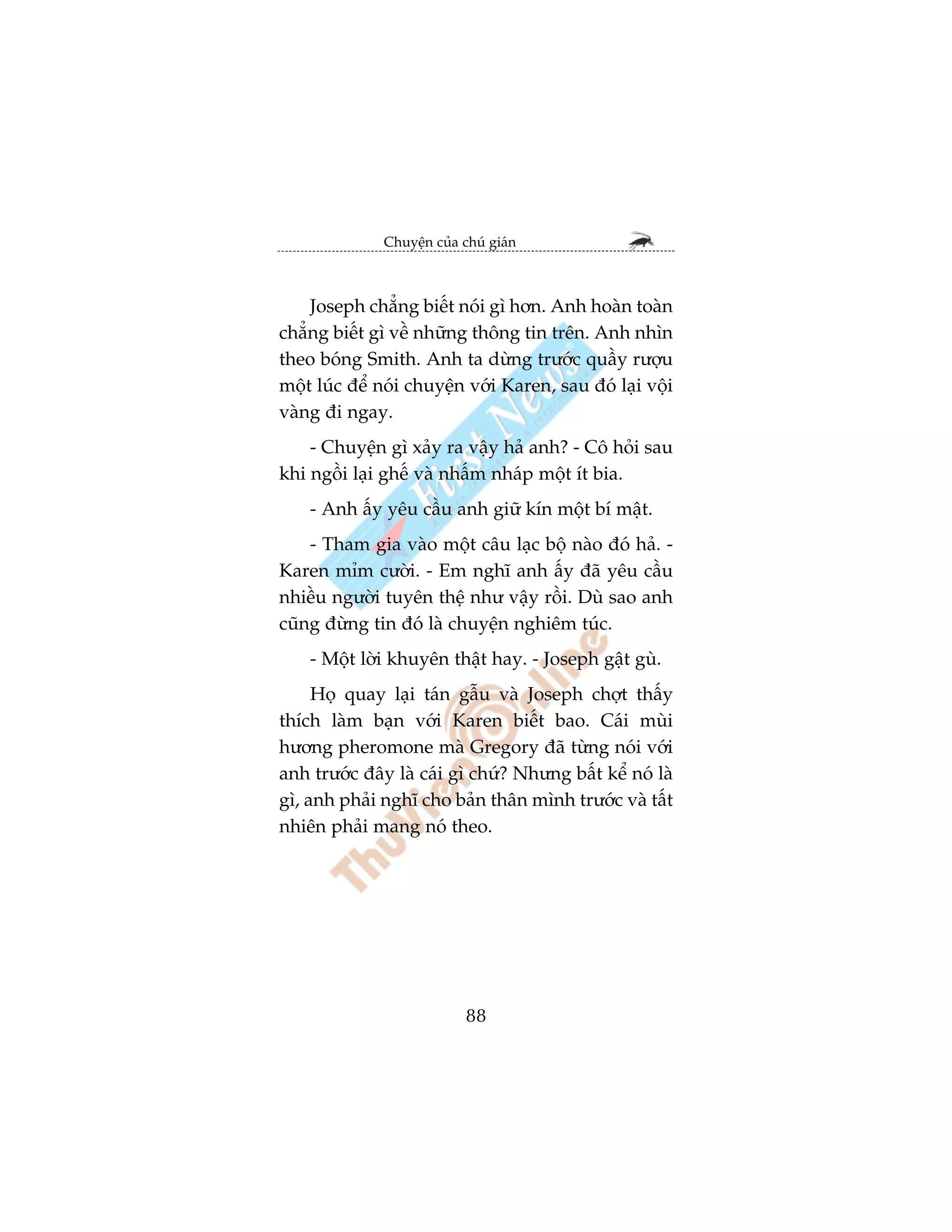 Chuyện của chú gián

Joseph chẳng biết nói gì hơn. Anh hoàn toàn chẳng biết gì về những thông tin trên. Anh nhìn theo bóng Smith. Anh ta dừng trước quầy rượu một lúc để nói chuyện với Karen, sau đó lại vội vàng đi ngay.

- Chuyện gì xảy ra vậy hả anh? - Cô hỏi sau khi ngồi lại ghế và nhấm nháp một ít bia.

- Anh ấy yêu cầu anh giữ kín một bí mật.

- Tham gia vào một câu lạc bộ nào đó hả. - Karen mỉm cười. - Em nghĩ anh ấy đã yêu cầu nhiều người tuyên thệ như vậy rồi. Dù sao anh cũng đừng tin đó là chuyện nghiêm túc.

- Một lời khuyên thật hay. - Joseph gật gù.

Họ quay lại tán gẫu và Joseph chợt thấy thích làm bạn với Karen biết bao. Cái mùi hương pheromone mà Gregory đã từng nói với anh trước đây là cái gì chứ? Nhưng bất kể nó là gì, anh phải nghĩ cho bản thân mình trước và tất nhiên phải mang nó theo.

First News

ThuVienOnline

88